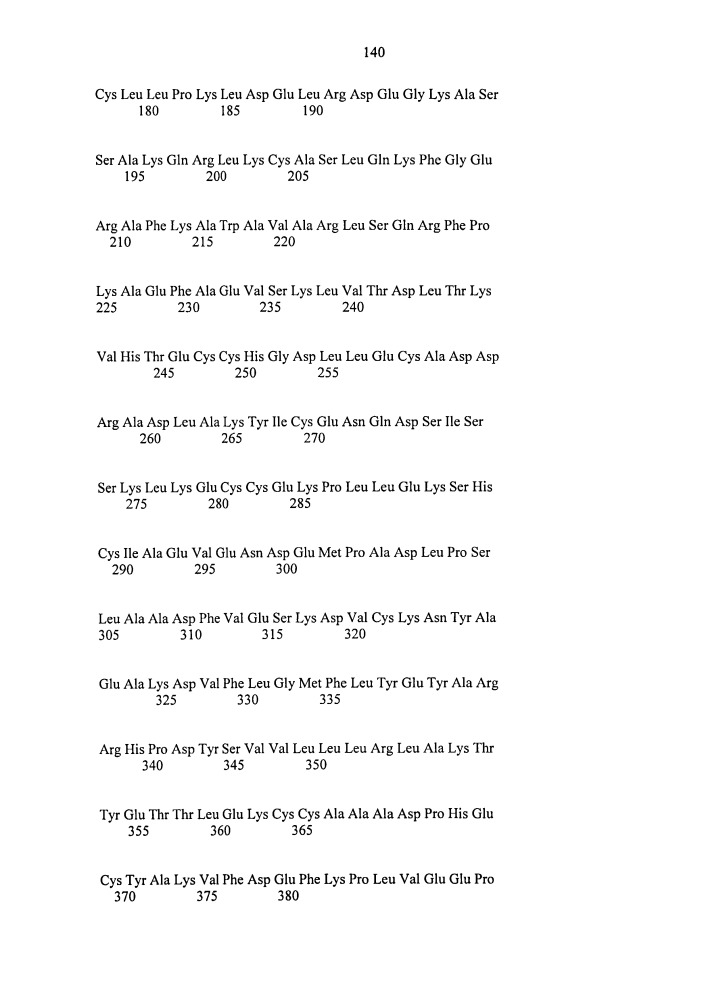 140

Cys Leu Leu Pro Lys Leu Asp Glu Leu Arg Asp Glu Gly Lys Ala Ser
180 185 190

Ser Ala Lys Gln Arg Leu Lys Cys Ala Ser Leu Gln Lys Phe Gly Glu
195 200 205

Arg Ala Phe Lys Ala Trp Ala Val Ala Arg Leu Ser Gln Arg Phe Pro
210 215 220

Lys Ala Glu Phe Ala Glu Val Ser Lys Leu Val Thr Asp Leu Thr Lys
225 230 235 240

Val His Thr Glu Cys Cys His Gly Asp Leu Leu Glu Cys Ala Asp Asp
245 250 255

Arg Ala Asp Leu Ala Lys Tyr Ile Cys Glu Asn Gln Asp Ser Ile Ser
260 265 270

Ser Lys Leu Lys Glu Cys Cys Glu Lys Pro Leu Leu Glu Lys Ser His
275 280 285

Cys Ile Ala Glu Val Glu Asn Asp Glu Met Pro Ala Asp Leu Pro Ser
290 295 300

Leu Ala Ala Asp Phe Val Glu Ser Lys Asp Val Cys Lys Asn Tyr Ala
305 310 315 320

Glu Ala Lys Asp Val Phe Leu Gly Met Phe Leu Tyr Glu Tyr Ala Arg
325 330 335

Arg His Pro Asp Tyr Ser Val Val Leu Leu Leu Arg Leu Ala Lys Thr
340 345 350

Tyr Glu Thr Thr Leu Glu Lys Cys Cys Ala Ala Ala Asp Pro His Glu
355 360 365

Cys Tyr Ala Lys Val Phe Asp Glu Phe Lys Pro Leu Val Glu Glu Pro
370 375 380